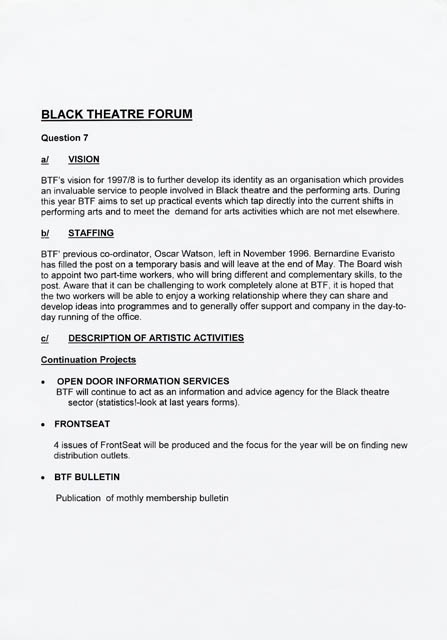 BLACK THEATRE FORUM

Question 7

a/ VISION

BTF's vision for 1997/8 is to further develop its identity as an organisation which provides an invaluable service to people involved in Black theatre and the performing arts. During this year BTF aims to set up practical events which tap directly into the current shifts in performing arts and to meet the demand for arts activities which are not met elsewhere.

b/ STAFFING

BTF' previous co-ordinator, Oscar Watson, left in November 1996. Bernardine Evaristo has filled the post on a temporary basis and will leave at the end of May. The Board wish to appoint two part-time workers, who will bring different and complementary skills, to the post. Aware that it can be challenging to work completely alone at BTF, it is hoped that the two workers will be able to enjoy a working relationship where they can share and develop ideas into programmes and to generally offer support and company in the day-to-day running of the office.

c/ DESCRIPTION OF ARTISTIC ACTIVITIES

Continuation Projects

• OPEN DOOR INFORMATION SERVICES
BTF will continue to act as an information and advice agency for the Black theatre sector (statistics!-look at last years forms).

• FRONTSEAT

4 issues of FrontSeat will be produced and the focus for the year will be on finding new distribution outlets.

• BTF BULLETIN

Publication of mothly membership bulletin